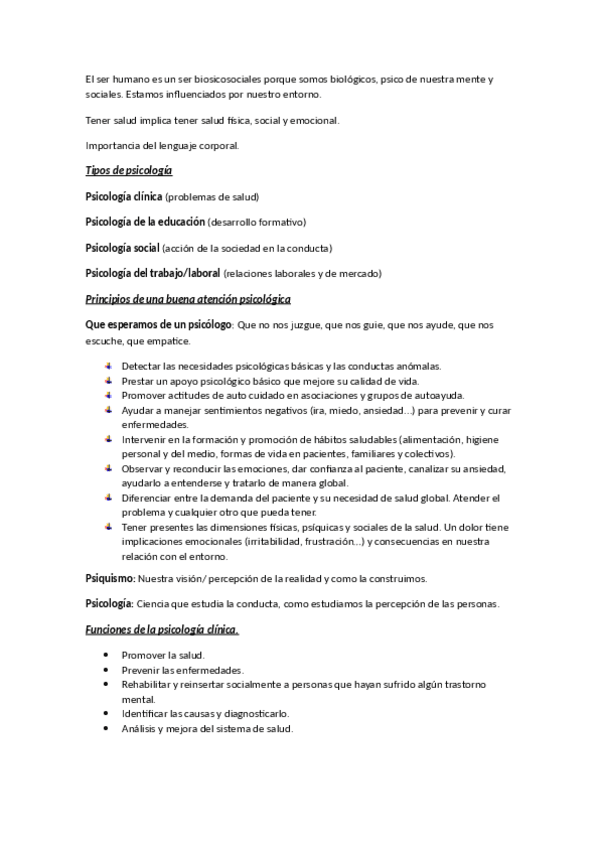 El ser humano es un ser biosicosociales porque somos biológicos, psico de nuestra mente y sociales. Estamos influenciados por nuestro entorno.

Tener salud implica tener salud física, social y emocional.

Importancia del lenguaje corporal.

Tipos de psicología

Psicología clínica (problemas de salud)

Psicología de la educación (desarrollo formativo)

Psicología social (acción de la sociedad en la conducta)

Psicología del trabajo/laboral (relaciones laborales y de mercado)

Principios de una buena atención psicológica

Que esperamos de un psicólogo: Que no nos juzgue, que nos guie, que nos ayude, que nos escuche, que empatice.

- Detectar las necesidades psicológicas básicas y las conductas anómalas.
- Prestar un apoyo psicológico básico que mejore su calidad de vida.
- Promover actitudes de auto cuidado en asociaciones y grupos de autoayuda.
- Ayudar a manejar sentimientos negativos (ira, miedo, ansiedad…) para prevenir y curar enfermedades.
- Intervenir en la formación y promoción de hábitos saludables (alimentación, higiene personal y del medio, formas de vida en pacientes, familiares y colectivos).
- Observar y reconducir las emociones, dar confianza al paciente, canalizar su ansiedad, ayudarlo a entenderse y tratarlo de manera global.
- Diferenciar entre la demanda del paciente y su necesidad de salud global. Atender el problema y cualquier otro que pueda tener.
- Tener presentes las dimensiones físicas, psíquicas y sociales de la salud. Un dolor tiene implicaciones emocionales (irritabilidad, frustración…) y consecuencias en nuestra relación con el entorno.

Psiquismo: Nuestra visión/ percepción de la realidad y como la construimos.

Psicología: Ciencia que estudia la conducta, como estudiamos la percepción de las personas.

Funciones de la psicología clínica.

- Promover la salud.
- Prevenir las enfermedades.
- Rehabilitar y reinsertar socialmente a personas que hayan sufrido algún trastorno mental.
- Identificar las causas y diagnosticarlo.
- Análisis y mejora del sistema de salud.